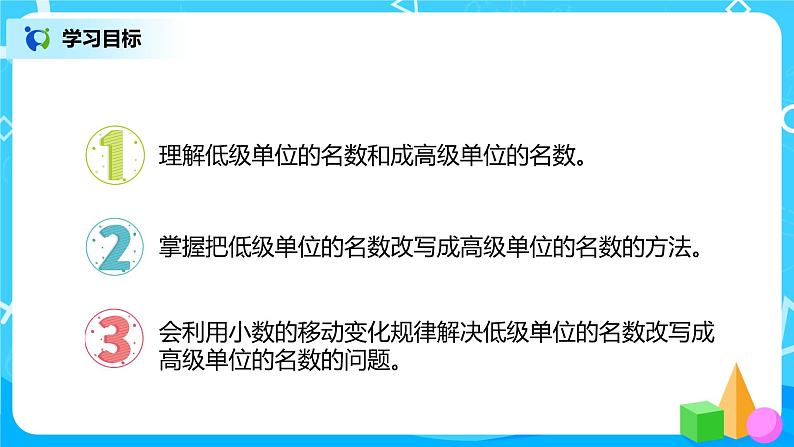 学习目标

1 理解低级单位的名数和成高级单位的名数。

2 掌握把低级单位的名数改写成高级单位的名数的方法。

3 会利用小数的移动变化规律解决低级单位的名数改写成高级单位的名数的问题。